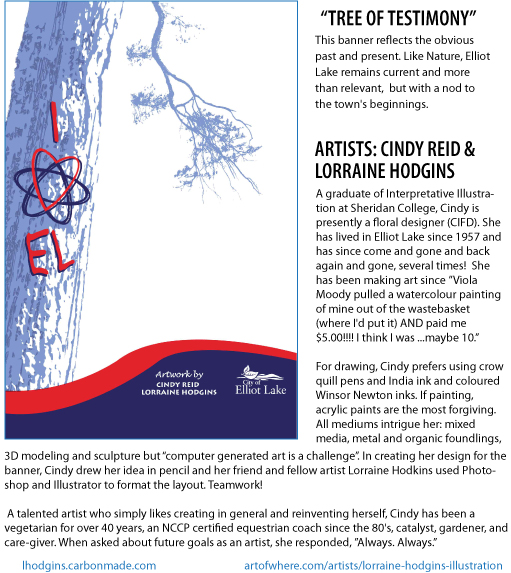 I

EL

Artwork by
CINDY REID
LORRAINE HODGINS

City of
Elliot Lake

"TREE OF TESTIMONY"

This banner reflects the obvious past and present. Like Nature, Elliot Lake remains current and more than relevant, but with a nod to the town's beginnings.

ARTISTS: CINDY REID & LORRAINE HODGINS

A graduate of Interpretative Illustration at Sheridan College, Cindy is presently a floral designer (CIFD). She has lived in Elliot Lake since 1957 and has since come and gone and back again and gone, several times! She has been making art since "Viola Moody pulled a watercolour painting of mine out of the wastebasket (where I'd put it) AND paid me $5.00!!!! I think I was ...maybe 10."

For drawing, Cindy prefers using crow quill pens and India ink and coloured Winsor Newton inks. If painting, acrylic paints are the most forgiving. All mediums intrigue her: mixed media, metal and organic foundlings, 3D modeling and sculpture but "computer generated art is a challenge". In creating her design for the banner, Cindy drew her idea in pencil and her friend and fellow artist Lorraine Hodkins used Photoshop and Illustrator to format the layout. Teamwork!

A talented artist who simply likes creating in general and reinventing herself, Cindy has been a vegetarian for over 40 years, an NCCP certified equestrian coach since the 80's, catalyst, gardener, and care-giver. When asked about future goals as an artist, she responded, "Always. Always."

lhodgins.carbonmade.com

artofwhere.com/artists/lorraine-hodgins-illustration